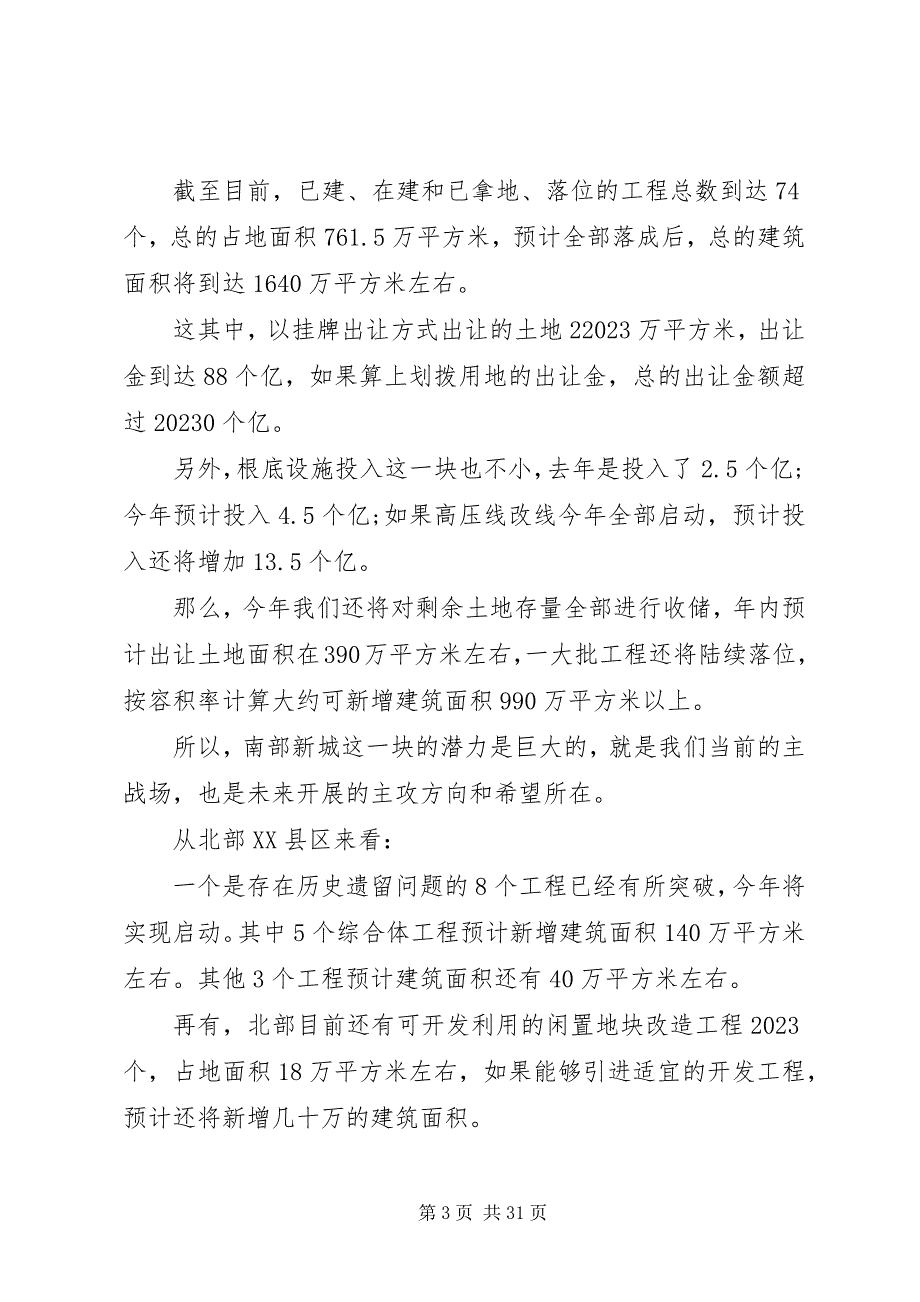 截至目前，已建、在建和已拿地、落位的工程总数到达 74 个，总的占地面积 761.5 万平方米，预计全部落成后，总的建筑面积将到达 1640 万平方米左右。

这其中，以挂牌出让方式出让的土地 22023 万平方米，出让金到达 88 个亿，如果算上划拨用地的出让金，总的出让金额超过 20230 个亿。

另外，根底设施投入这一块也不小，去年是投入了 2.5 个亿；今年预计投入 4.5 个亿;如果高压线改线今年全部启动，预计投入还将增加 13.5 个亿。

那么，今年我们还将对剩余土地存量全部进行收储，年内预计出让土地面积在 390 万平方米左右，一大批工程还将陆续落位，按容积率计算大约可新增建筑面积 990 万平方米以上。

所以，南部新城这一块的潜力是巨大的，就是我们当前的主战场，也是未来开展的主攻方向和希望所在。

从北部 XX 县区来看：

一个是存在历史遗留问题的 8 个工程已经有所突破，今年将实现启动。其中 5 个综合体工程预计新增建筑面积 140 万平方米左右。其他 3 个工程预计建筑面积还有 40 万平方米左右。

再有，北部目前还有可开发利用的闲置地块改造工程 2023 个，占地面积 18 万平方米左右，如果能够引进适宜的开发工程，预计还将新增几十万的建筑面积。

第 3 页 共 31 页